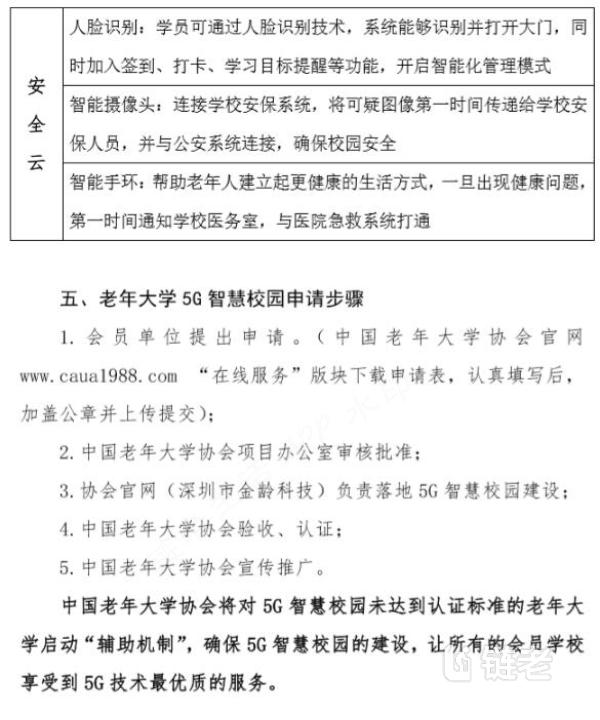 | 安全云 | 人脸识别：学员可通过人脸识别技术，系统能够识别并打开大门，同时加入签到、打卡、学习目标提醒等功能，开启智能化管理模式 |
|---|---|
| | 智能摄像头：连接学校安保系统，将可疑图像第一时间传递给学校安保人员，并与公安系统连接，确保校园安全 |
| | 智能手环：帮助老年人建立起更健康的生活方式，一旦出现健康问题，第一时间通知学校医务室，与医院急救系统打通 |

五、老年大学5G智慧校园申请步骤

1. 会员单位提出申请。（中国老年大学协会官网 www.caua1988.com “在线服务”版块下载申请表，认真填写后，加盖公章并上传提交）；

2. 中国老年大学协会项目办公室审核批准；

3. 协会官网（深圳市金龄科技）负责落地5G智慧校园建设；

4. 中国老年大学协会验收、认证；

5. 中国老年大学协会宣传推广。

中国老年大学协会将对5G智慧校园未达到认证标准的老年大学启动“辅助机制”，确保5G智慧校园的建设，让所有的会员学校享受到5G技术最优质的服务。

链老